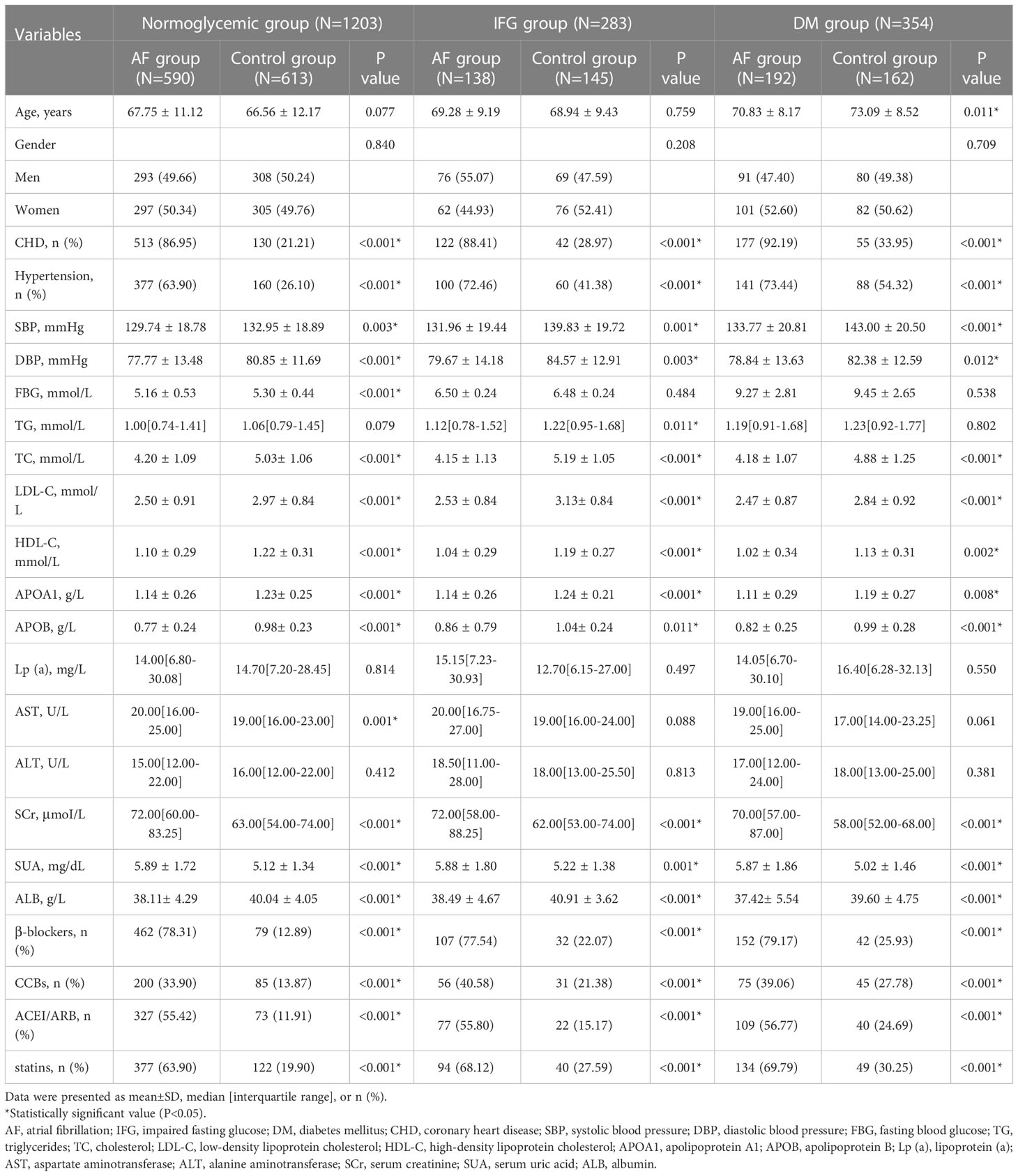 | Variables | Normoglycemic group (N=1203) | | | IFG group (N=283) | | | DM group (N=354) | | |
|---|---|---|---|---|---|---|---|---|---|
| | AF group (N=590) | Control group (N=613) | P value | AF group (N=138) | Control group (N=145) | P value | AF group (N=192) | Control group (N=162) | P value |
| Age, years | 67.75 ± 11.12 | 66.56 ± 12.17 | 0.077 | 69.28 ± 9.19 | 68.94 ± 9.43 | 0.759 | 70.83 ± 8.17 | 73.09 ± 8.52 | 0.011* |
| Gender | | | 0.840 | | | 0.208 | | | 0.709 |
| Men | 293 (49.66) | 308 (50.24) | | 76 (55.07) | 69 (47.59) | | 91 (47.40) | 80 (49.38) | |
| Women | 297 (50.34) | 305 (49.76) | | 62 (44.93) | 76 (52.41) | | 101 (52.60) | 82 (50.62) | |
| CHD, n (%) | 513 (86.95) | 130 (21.21) | <0.001* | 122 (88.41) | 42 (28.97) | <0.001* | 177 (92.19) | 55 (33.95) | <0.001* |
| Hypertension, n (%) | 377 (63.90) | 160 (26.10) | <0.001* | 100 (72.46) | 60 (41.38) | <0.001* | 141 (73.44) | 88 (54.32) | <0.001* |
| SBP, mmHg | 129.74 ± 18.78 | 132.95 ± 18.89 | 0.003* | 131.96 ± 19.44 | 139.83 ± 19.72 | 0.001* | 133.77 ± 20.81 | 143.00 ± 20.50 | <0.001* |
| DBP, mmHg | 77.77 ± 13.48 | 80.85 ± 11.69 | <0.001* | 79.67 ± 14.18 | 84.57 ± 12.91 | 0.003* | 78.84 ± 13.63 | 82.38 ± 12.59 | 0.012* |
| FBG, mmol/L | 5.16 ± 0.53 | 5.30 ± 0.44 | <0.001* | 6.50 ± 0.24 | 6.48 ± 0.24 | 0.484 | 9.27 ± 2.81 | 9.45 ± 2.65 | 0.538 |
| TG, mmol/L | 1.00[0.74-1.41] | 1.06[0.79-1.45] | 0.079 | 1.12[0.78-1.52] | 1.22[0.95-1.68] | 0.011* | 1.19[0.91-1.68] | 1.23[0.92-1.77] | 0.802 |
| TC, mmol/L | 4.20 ± 1.09 | 5.03± 1.06 | <0.001* | 4.15 ± 1.13 | 5.19 ± 1.05 | <0.001* | 4.18 ± 1.07 | 4.88 ± 1.25 | <0.001* |
| LDL-C, mmol/L | 2.50 ± 0.91 | 2.97 ± 0.84 | <0.001* | 2.53 ± 0.84 | 3.13± 0.84 | <0.001* | 2.47 ± 0.87 | 2.84 ± 0.92 | <0.001* |
| HDL-C, mmol/L | 1.10 ± 0.29 | 1.22 ± 0.31 | <0.001* | 1.04 ± 0.29 | 1.19 ± 0.27 | <0.001* | 1.02 ± 0.34 | 1.13 ± 0.31 | 0.002* |
| APOA1, g/L | 1.14 ± 0.26 | 1.23± 0.25 | <0.001* | 1.14 ± 0.26 | 1.24 ± 0.21 | <0.001* | 1.11 ± 0.29 | 1.19 ± 0.27 | 0.008* |
| APOB, g/L | 0.77 ± 0.24 | 0.98± 0.23 | <0.001* | 0.86 ± 0.79 | 1.04± 0.24 | 0.011* | 0.82 ± 0.25 | 0.99 ± 0.28 | <0.001* |
| Lp (a), mg/L | 14.00[6.80-30.08] | 14.70[7.20-28.45] | 0.814 | 15.15[7.23-30.93] | 12.70[6.15-27.00] | 0.497 | 14.05[6.70-30.10] | 16.40[6.28-32.13] | 0.550 |
| AST, U/L | 20.00[16.00-25.00] | 19.00[16.00-23.00] | 0.001* | 20.00[16.75-27.00] | 19.00[16.00-24.00] | 0.088 | 19.00[16.00-25.00] | 17.00[14.00-23.25] | 0.061 |
| ALT, U/L | 15.00[12.00-22.00] | 16.00[12.00-22.00] | 0.412 | 18.50[11.00-28.00] | 18.00[13.00-25.50] | 0.813 | 17.00[12.00-24.00] | 18.00[13.00-25.00] | 0.381 |
| SCr, μmoI/L | 72.00[60.00-83.25] | 63.00[54.00-74.00] | <0.001* | 72.00[58.00-88.25] | 62.00[53.00-74.00] | <0.001* | 70.00[57.00-87.00] | 58.00[52.00-68.00] | <0.001* |
| SUA, mg/dL | 5.89 ± 1.72 | 5.12 ± 1.34 | <0.001* | 5.88 ± 1.80 | 5.22 ± 1.38 | 0.001* | 5.87 ± 1.86 | 5.02 ± 1.46 | <0.001* |
| ALB, g/L | 38.11± 4.29 | 40.04 ± 4.05 | <0.001* | 38.49 ± 4.67 | 40.91 ± 3.62 | <0.001* | 37.42± 5.54 | 39.60 ± 4.75 | <0.001* |
| β-blockers, n (%) | 462 (78.31) | 79 (12.89) | <0.001* | 107 (77.54) | 32 (22.07) | <0.001* | 152 (79.17) | 42 (25.93) | <0.001* |
| CCBs, n (%) | 200 (33.90) | 85 (13.87) | <0.001* | 56 (40.58) | 31 (21.38) | <0.001* | 75 (39.06) | 45 (27.78) | <0.001* |
| ACEI/ARB, n (%) | 327 (55.42) | 73 (11.91) | <0.001* | 77 (55.80) | 22 (15.17) | <0.001* | 109 (56.77) | 40 (24.69) | <0.001* |
| statins, n (%) | 377 (63.90) | 122 (19.90) | <0.001* | 94 (68.12) | 40 (27.59) | <0.001* | 134 (69.79) | 49 (30.25) | <0.001* |

Data were presented as mean±SD, median [interquartile range], or n (%).
*Statistically significant value (P<0.05).
AF, atrial fibrillation; IFG, impaired fasting glucose; DM, diabetes mellitus; CHD, coronary heart disease; SBP, systolic blood pressure; DBP, diastolic blood pressure; FBG, fasting blood glucose; TG, triglycerides; TC, cholesterol; LDL-C, low-density lipoprotein cholesterol; HDL-C, high-density lipoprotein cholesterol; APOA1, apolipoprotein A1; APOB, apolipoprotein B; Lp (a), lipoprotein (a); AST, aspartate aminotransferase; ALT, alanine aminotransferase; SCr, serum creatinine; SUA, serum uric acid; ALB, albumin.